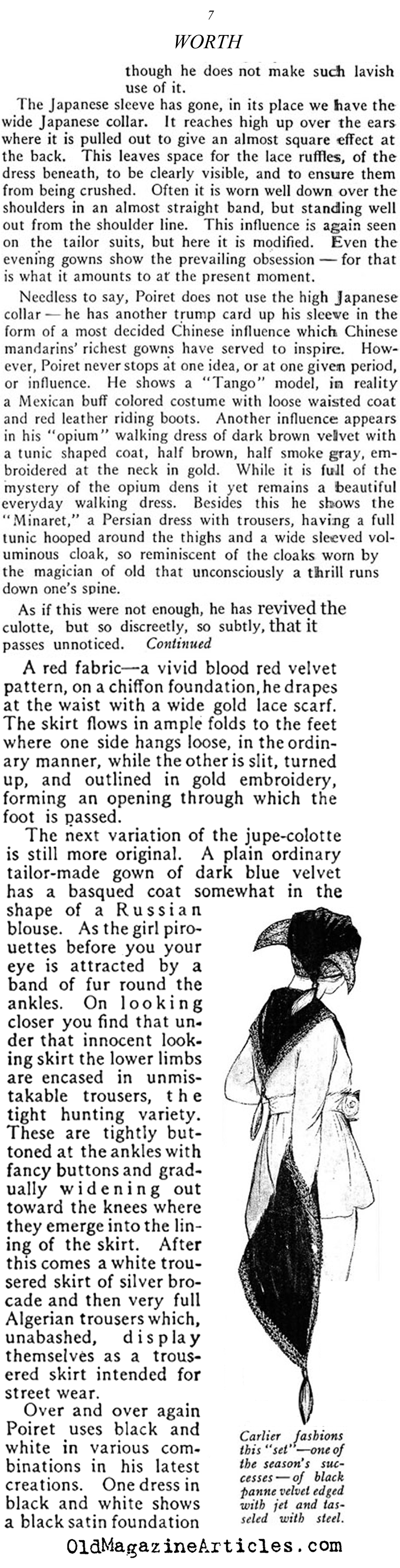 7

WORTH

though he does not make such lavish use of it.

The Japanese sleeve has gone, in its place we have the wide Japanese collar. It reaches high up over the ears where it is pulled out to give an almost square effect at the back. This leaves space for the lace ruffles, of the dress beneath, to be clearly visible, and to ensure them from being crushed. Often it is worn well down over the shoulders in an almost straight band, but standing well out from the shoulder line. This influence is again seen on the tailor suits, but here it is modified. Even the evening gowns show the prevailing obsession — for that is what it amounts to at the present moment.

Needless to say, Poiret does not use the high Japanese collar — he has another trump card up his sleeve in the form of a most decided Chinese influence which Chinese mandarins' richest gowns have served to inspire. However, Poiret never stops at one idea, or at one given period, or influence. He shows a "Tango" model, in reality a Mexican buff colored costume with loose waisted coat and red leather riding boots. Another influence appears in his "opium" walking dress of dark brown velvet with a tunic shaped coat, half brown, half smoke gray, embroidered at the neck in gold. While it is full of the mystery of the opium dens it yet remains a beautiful everyday walking dress. Besides this he shows the "Minaret," a Persian dress with trousers, having a full tunic hooped around the thighs and a wide sleeved voluminous cloak, so reminiscent of the cloaks worn by the magician of old that unconsciously a thrill runs down one's spine.

As if this were not enough, he has revived the culotte, but so discreetly, so subtly, that it passes unnoticed. Continued

A red fabric—a vivid blood red velvet pattern, on a chiffon foundation, he drapes at the waist with a wide gold lace scarf. The skirt flows in ample folds to the feet where one side hangs loose, in the ordinary manner, while the other is slit, turned up, and outlined in gold embroidery, forming an opening through which the foot is passed.

The next variation of the jupe-colotte is still more original. A plain ordinary tailor-made gown of dark blue velvet has a basqued coat somewhat in the shape of a Russian blouse. As the girl pirouettes before you your eye is attracted by a band of fur round the ankles. On looking closer you find that under that innocent looking skirt the lower limbs are encased in unmistakable trousers, the tight hunting variety. These are tightly buttoned at the ankles with fancy buttons and gradually widening out toward the knees where they emerge into the lining of the skirt. After this comes a white trousered skirt of silver brocade and then very full Algerian trousers which, unabashed, display themselves as a trousered skirt intended for street wear.

Over and over again Poiret uses black and white in various combinations in his latest creations. One dress in black and white shows a black satin foundation

Carlier fashions this "set"—one of the season's successes—of black panne velvet edged with jet and tasseled with steel.

OldMagazineArticles.com